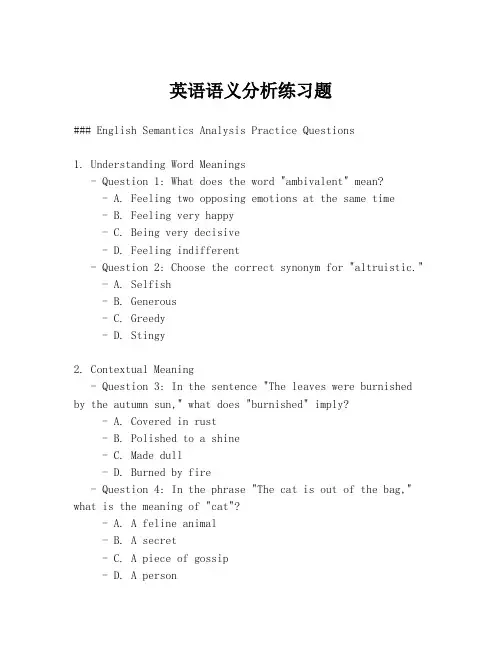 英语语义分析练习题

### English Semantics Analysis Practice Questions

1. Understanding Word Meanings
- Question 1: What does the word "ambivalent" mean?
- A. Feeling two opposing emotions at the same time
- B. Feeling very happy
- C. Being very decisive
- D. Feeling indifferent
- Question 2: Choose the correct synonym for "altruistic."
- A. Selfish
- B. Generous
- C. Greedy
- D. Stingy

2. Contextual Meaning
- Question 3: In the sentence "The leaves were burnished by the autumn sun," what does "burnished" imply?
- A. Covered in rust
- B. Polished to a shine
- C. Made dull
- D. Burned by fire
- Question 4: In the phrase "The cat is out of the bag," what is the meaning of "cat"?
- A. A feline animal
- B. A secret
- C. A piece of gossip
- D. A person